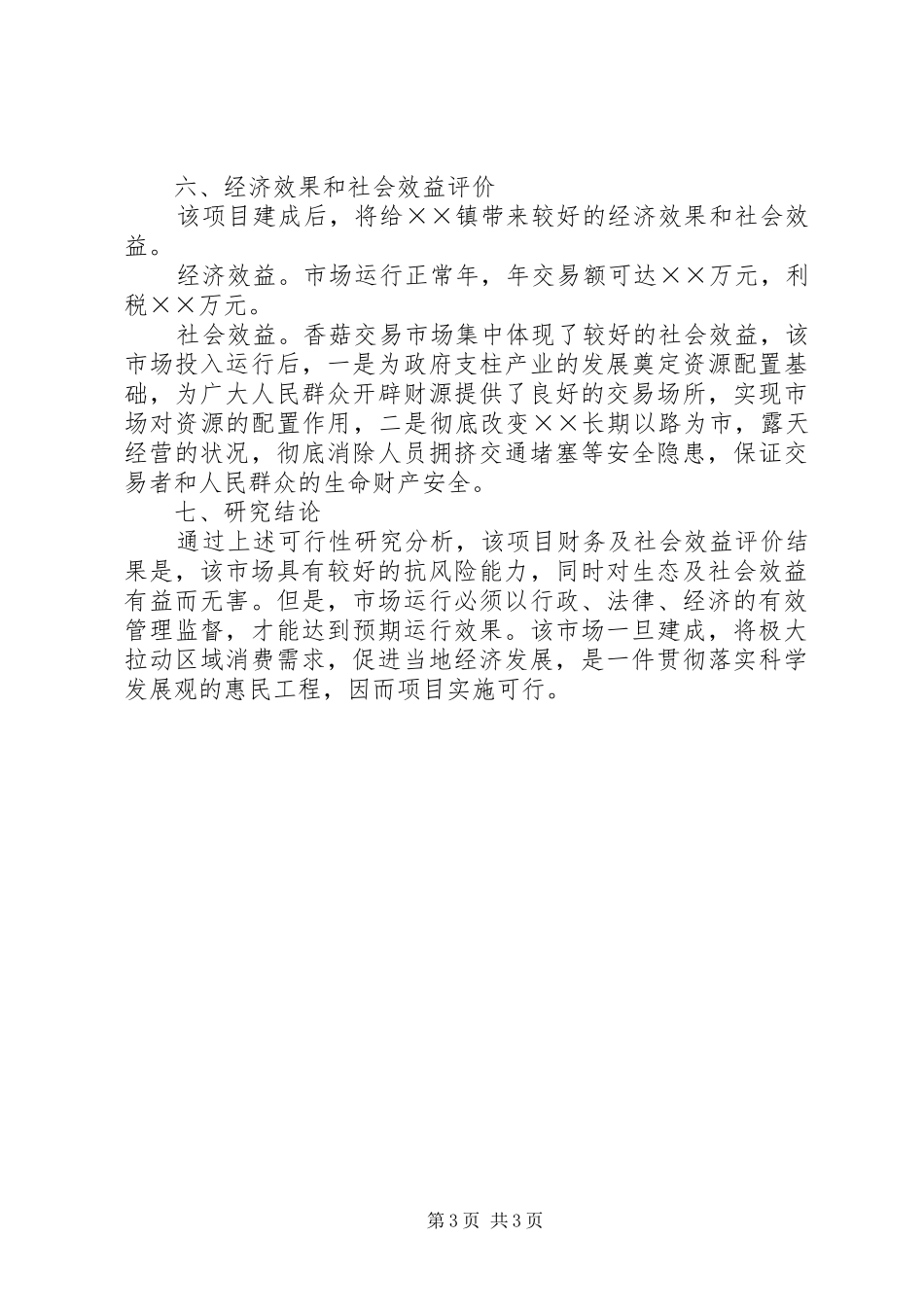 六、经济效果和社会效益评价

该项目建成后，将给××镇带来较好的经济效果和社会效益。

经济效益。市场运行正常年，年交易额可达××万元，利税××万元。

社会效益。香菇交易市场集中体现了较好的社会效益，该市场投入运行后，一是为政府支柱产业的发展奠定资源配置基础，为广大人民群众开辟财源提供了良好的交易场所，实现市场对资源的配置作用，二是彻底改变××长期以路为市，露天经营的状况，彻底消除人员拥挤交通堵塞等安全隐患，保证交易者和人民群众的生命财产安全。

七、研究结论

通过上述可行性研究分析，该项目财务及社会效益评价结果是，该市场具有较好的抗风险能力，同时对生态及社会效益有益而无害。但是，市场运行必须以行政、法律、经济的有效管理监督，才能达到预期运行效果。该市场一旦建成，将极大拉动区域消费需求，促进当地经济发展，是一件贯彻落实科学发展观的惠民工程，因而项目实施可行。

第3页 共3页